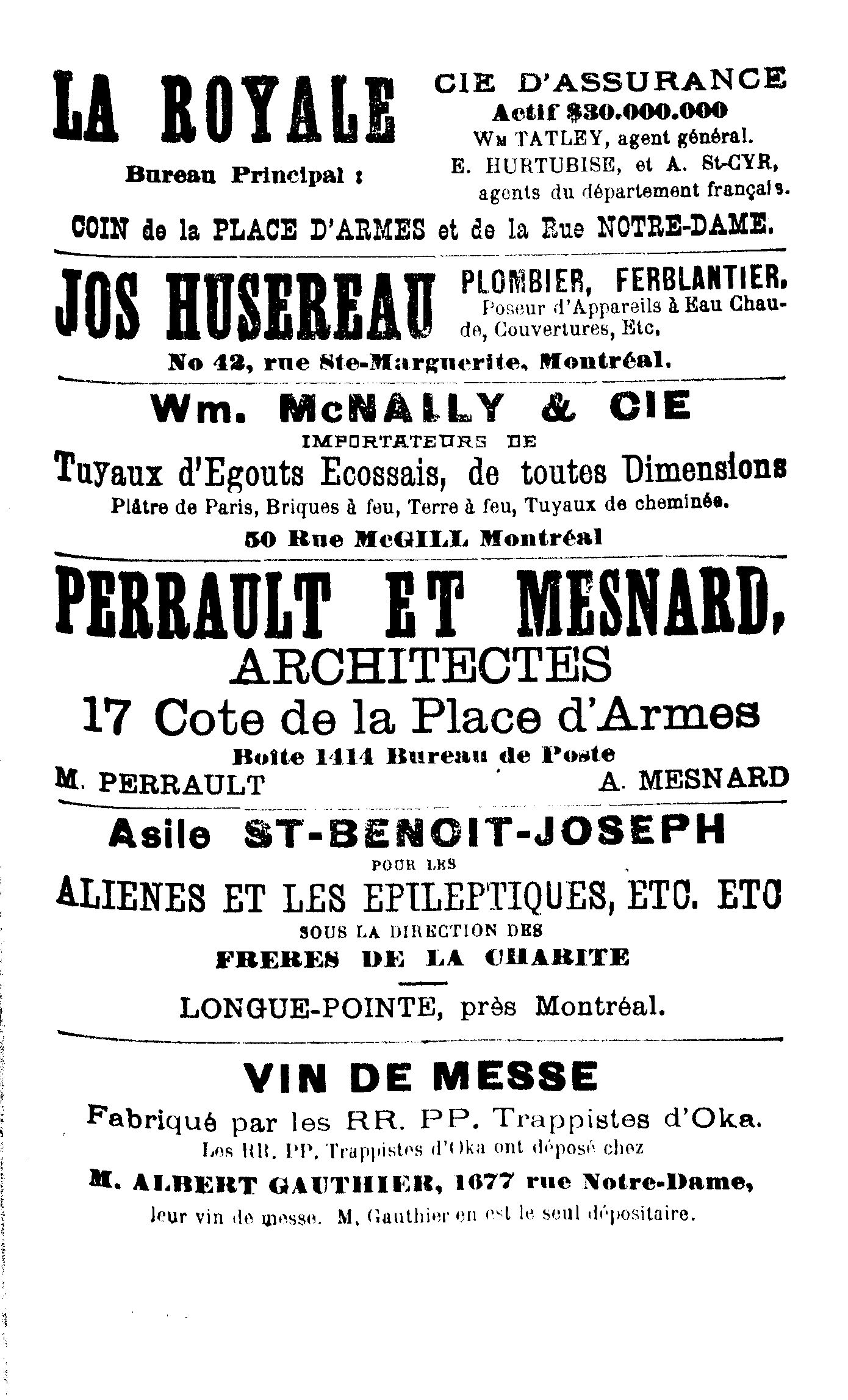 LA ROYALE

Bureau Principal :

CIE D'ASSURANCE
Actif $30.000.000
Wm TATLEY, agent général.
E. HURTUBISE, et A. St-CYR, agents du département français.

COIN de la PLACE D'ARMES et de la Rue NOTRE-DAME.

JOS HUSEREAU

PLOMBIER, FERBLANTIER.
Poseur d'Appareils à Eau Chaude, Couvertures, Etc,

No 42, rue Ste-Marguerite, Montréal.

Wm. McNALLY & CIE
IMPORTATEURS DE
Tuyaux d'Egouts Ecossais, de toutes Dimensions
Plâtre de Paris, Briques à feu, Terre à feu, Tuyaux de cheminée.
50 Rue McGILL Montréal

PERRAULT ET MESNARD,
ARCHITECTES
17 Cote de la Place d'Armes
Boîte 1414 Bureau de Poste
M. PERRAULT A. MESNARD

Asile ST-BENOIT-JOSEPH
POUR LES
ALIENES ET LES EPILEPTIQUES, ETC. ETC
SOUS LA DIRECTION DES
FRERES DE LA CHARITE
LONGUE-POINTE, près Montréal.

VIN DE MESSE
Fabriqué par les RR. PP. Trappistes d'Oka.
Les RR. PP. Trappistes d'Oka ont déposé chez
M. ALBERT GAUTHIER, 1677 rue Notre-Dame,
leur vin de messe. M, Gauthier en est le seul dépositaire.